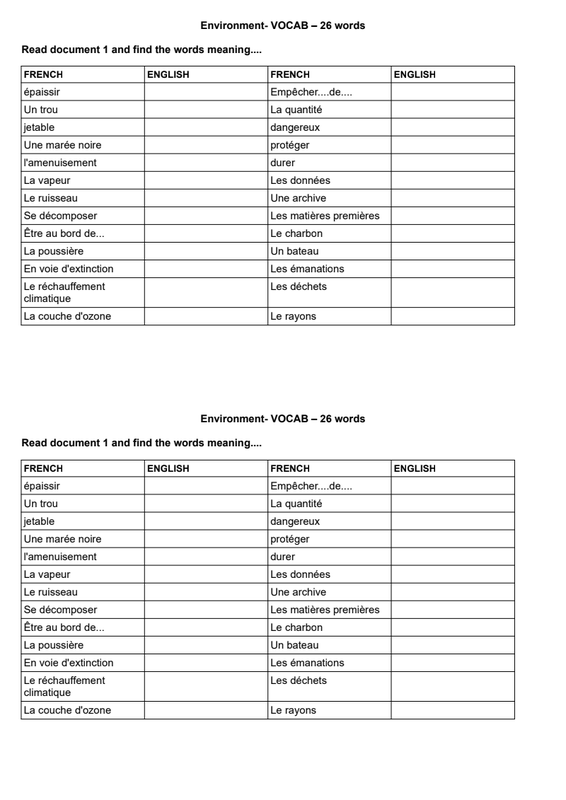 Environment- VOCAB – 26 words

Read document 1 and find the words meaning....

| FRENCH | ENGLISH | FRENCH | ENGLISH |
|---|---|---|---|
| épaissir | | Empêcher....de.... | |
| Un trou | | La quantité | |
| jetable | | dangereux | |
| Une marée noire | | protéger | |
| l'amenuisement | | durer | |
| La vapeur | | Les données | |
| Le ruisseau | | Une archive | |
| Se décomposer | | Les matières premières | |
| Être au bord de... | | Le charbon | |
| La poussière | | Un bateau | |
| En voie d'extinction | | Les émanations | |
| Le réchauffement climatique | | Les déchets | |
| La couche d'ozone | | Le rayons | |

Environment- VOCAB – 26 words

Read document 1 and find the words meaning....

| FRENCH | ENGLISH | FRENCH | ENGLISH |
|---|---|---|---|
| épaissir | | Empêcher....de.... | |
| Un trou | | La quantité | |
| jetable | | dangereux | |
| Une marée noire | | protéger | |
| l'amenuisement | | durer | |
| La vapeur | | Les données | |
| Le ruisseau | | Une archive | |
| Se décomposer | | Les matières premières | |
| Être au bord de... | | Le charbon | |
| La poussière | | Un bateau | |
| En voie d'extinction | | Les émanations | |
| Le réchauffement climatique | | Les déchets | |
| La couche d'ozone | | Le rayons | |